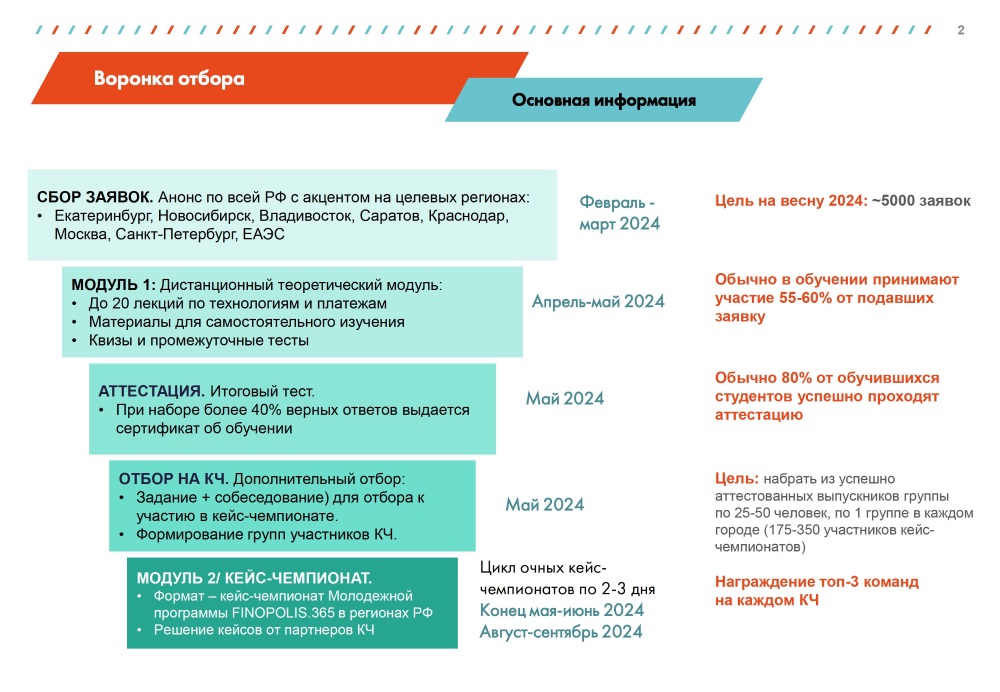 2

Воронка отбора

Основная информация

СБОР ЗАЯВОК. Анонс по всей РФ с акцентом на целевых регионах:
• Екатеринбург, Новосибирск, Владивосток, Саратов, Краснодар, Москва, Санкт-Петербург, ЕАЭС

Февраль - март 2024

Цель на весну 2024: ~5000 заявок

МОДУЛЬ 1: Дистанционный теоретический модуль:
• До 20 лекций по технологиям и платежам
• Материалы для самостоятельного изучения
• Квизы и промежуточные тесты

Апрель-май 2024

Обычно в обучении принимают участие 55-60% от подавших заявку

АТТЕСТАЦИЯ. Итоговый тест.
• При наборе более 40% верных ответов выдается сертификат об обучении

Май 2024

Обычно 80% от обучившихся студентов успешно проходят аттестацию

ОТБОР НА КЧ. Дополнительный отбор:
• Задание + собеседование) для отбора к участию в кейс-чемпионате.
• Формирование групп участников КЧ.

Май 2024

Цель: набрать из успешно аттестованных выпускников группы по 25-50 человек, по 1 группе в каждом городе (175-350 участников кейс-чемпионатов)

МОДУЛЬ 2/ КЕЙС-ЧЕМПИОНАТ.
• Формат – кейс-чемпионат Молодежной программы FINOPOLIS.365 в регионах РФ
• Решение кейсов от партнеров КЧ

Цикл очных кейс-чемпионатов по 2-3 дня
Конец мая-июнь 2024
Август-сентябрь 2024

Награждение топ-3 команд на каждом КЧ